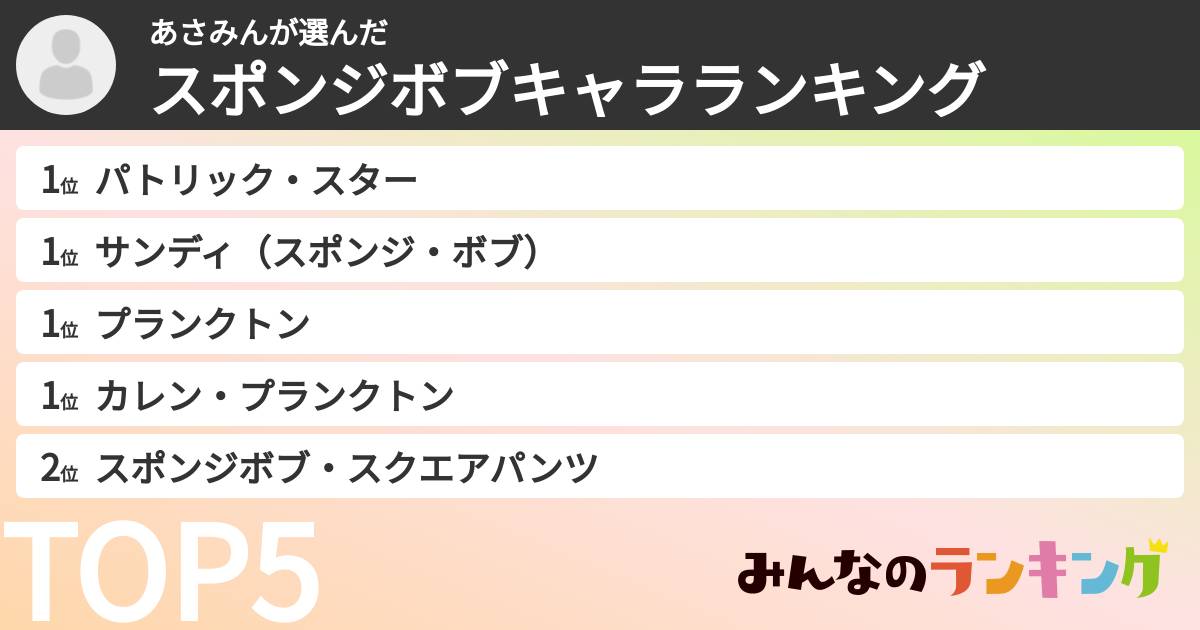 あさみんが選んだ
スポンジボブキャラランキング

1位 パトリック・スター
1位 サンディ（スポンジ・ボブ）
1位 プランクトン
1位 カレン・プランクトン
2位 スポンジボブ・スクエアパンツ

TOP5

みんなのランキング